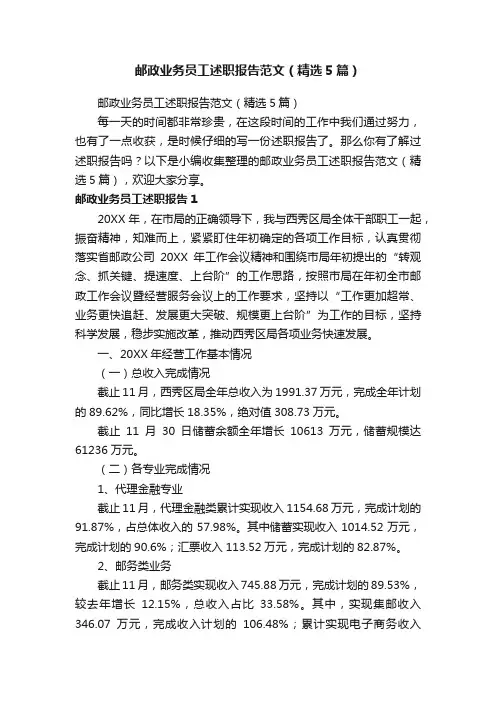 邮政业务员工述职报告范文（精选5篇）

邮政业务员工述职报告范文（精选5篇）

每一天的时间都非常珍贵，在这段时间的工作中我们通过努力，也有了一点收获，是时候仔细的写一份述职报告了。那么你有了解过述职报告吗？以下是小编收集整理的邮政业务员工述职报告范文（精选5篇），欢迎大家分享。

邮政业务员工述职报告1

20XX年，在市局的正确领导下，我与西秀区局全体干部职工一起，振奋精神，知难而上，紧紧盯住年初确定的各项工作目标，认真贯彻落实省邮政公司20XX年工作会议精神和围绕市局年初提出的“转观念、抓关键、提速度、上台阶”的工作思路，按照市局在年初全市邮政工作会议暨经营服务会议上的工作要求，坚持以“工作更加超常、业务更快追赶、发展更大突破、规模更上台阶”为工作的目标，坚持科学发展，稳步实施改革，推动西秀区局各项业务快速发展。

一、20XX年经营工作基本情况

（一）总收入完成情况

截止11月，西秀区局全年总收入为1991.37万元，完成全年计划的89.62%，同比增长18.35%，绝对值308.73万元。

截止11月30日储蓄余额全年增长10613万元，储蓄规模达61236万元。

（二）各专业完成情况

1、代理金融专业

截止11月，代理金融类累计实现收入1154.68万元，完成计划的91.87%，占总体收入的57.98%。其中储蓄实现收入1014.52万元，完成计划的90.6%；汇票收入113.52万元，完成计划的82.87%。

2、邮务类业务

截止11月，邮务类实现收入745.88万元，完成计划的89.53%，较去年增长12.15%，总收入占比33.58%。其中，实现集邮收入346.07万元，完成收入计划的106.48%；累计实现电子商务收入